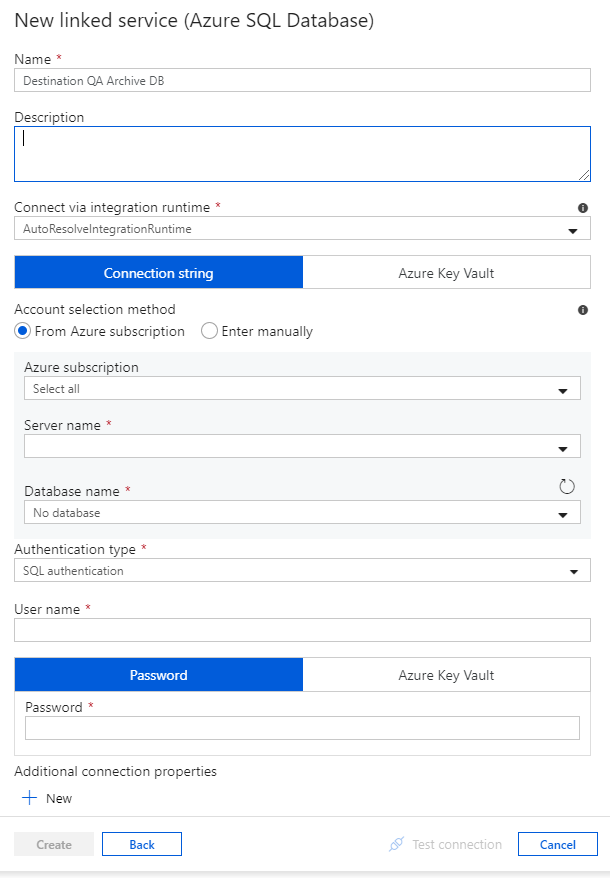 New linked service (Azure SQL Database)

Name *
Destination QA Archive DB

Description

Connect via integration runtime *
AutoResolveIntegrationRuntime

Connection string
Azure Key Vault

Account selection method
From Azure subscription
Enter manually

Azure subscription
Select all

Server name *

Database name *
No database

Authentication type *
SQL authentication

User name *

Password
Azure Key Vault

Password *

Additional connection properties

New

Create
Back
Test connection
Cancel